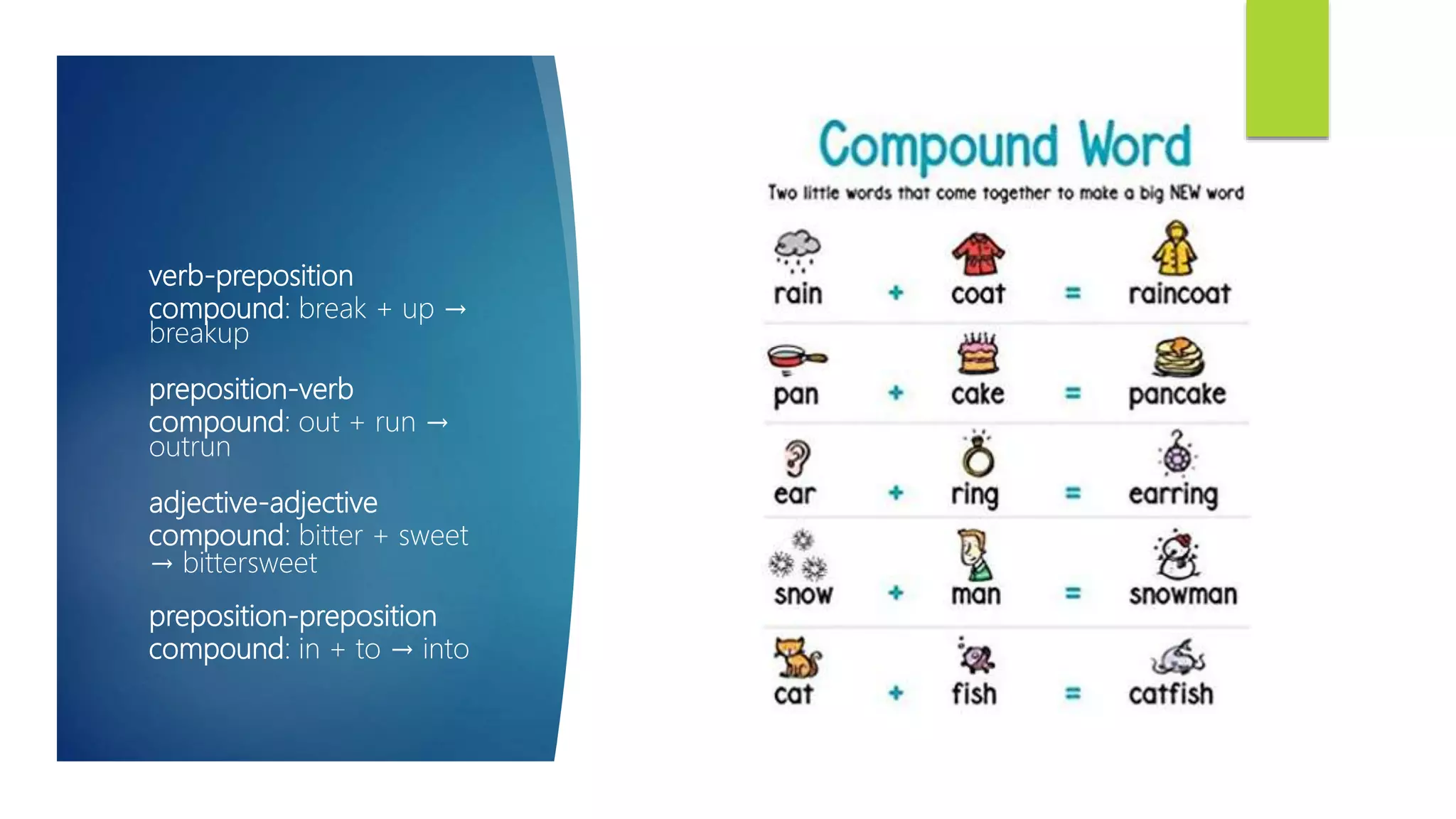 verb-preposition compound: break + up → breakup

preposition-verb compound: out + run → outrun

adjective-adjective compound: bitter + sweet → bittersweet

preposition-preposition compound: in + to → into

Compound Word

Two little words that come together to make a big NEW word

rain + coat = raincoat

pan + cake = pancake

ear + ring = earring

snow + man = snowman

cat + fish = catfish